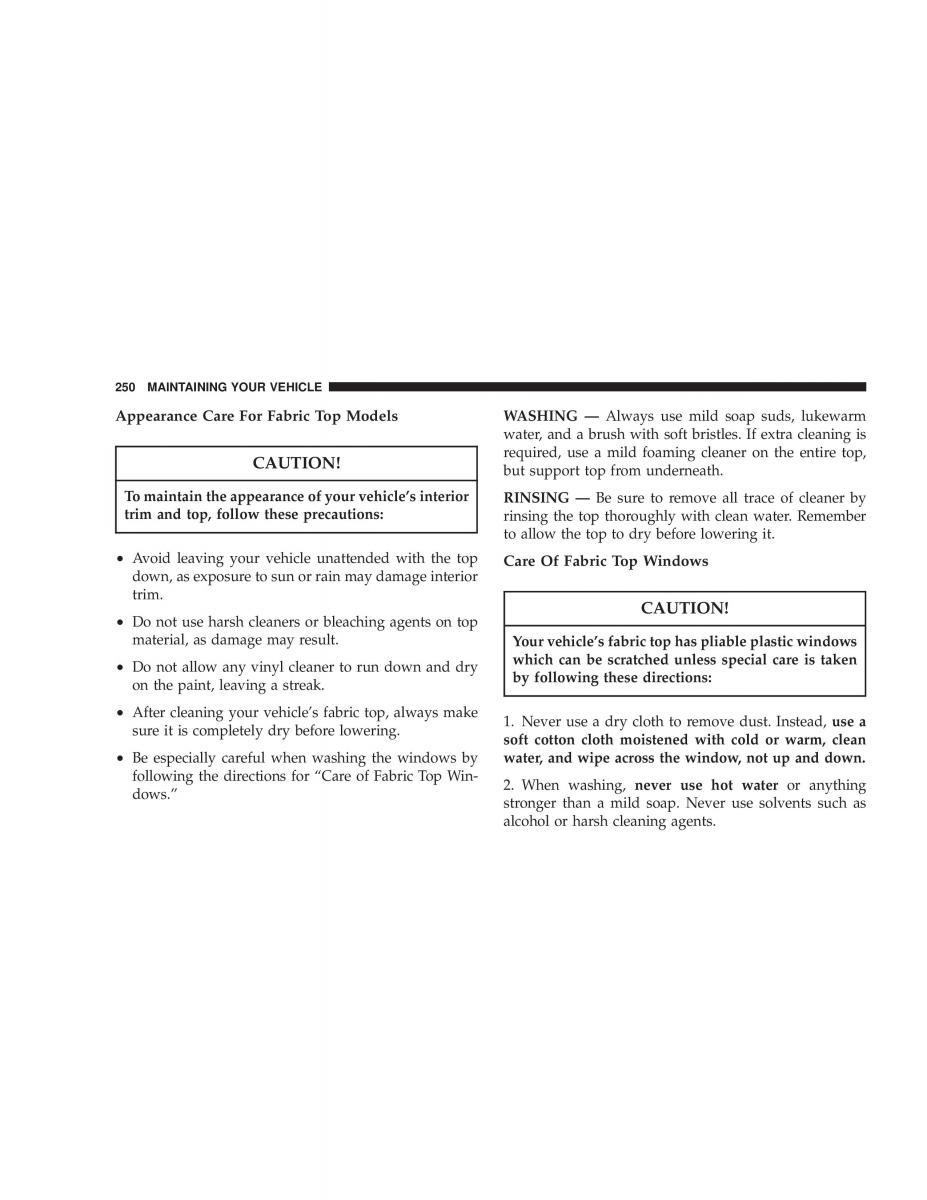 250 MAINTAINING YOUR VEHICLE

Appearance Care For Fabric Top Models

CAUTION!

To maintain the appearance of your vehicle's interior trim and top, follow these precautions:

• Avoid leaving your vehicle unattended with the top down, as exposure to sun or rain may damage interior trim.

• Do not use harsh cleaners or bleaching agents on top material, as damage may result.

• Do not allow any vinyl cleaner to run down and dry on the paint, leaving a streak.

• After cleaning your vehicle's fabric top, always make sure it is completely dry before lowering.

• Be especially careful when washing the windows by following the directions for "Care of Fabric Top Windows."

WASHING — Always use mild soap suds, lukewarm water, and a brush with soft bristles. If extra cleaning is required, use a mild foaming cleaner on the entire top, but support top from underneath.

RINSING — Be sure to remove all trace of cleaner by rinsing the top thoroughly with clean water. Remember to allow the top to dry before lowering it.

Care Of Fabric Top Windows

CAUTION!

Your vehicle's fabric top has pliable plastic windows which can be scratched unless special care is taken by following these directions:

1. Never use a dry cloth to remove dust. Instead, use a soft cotton cloth moistened with cold or warm, clean water, and wipe across the window, not up and down.

2. When washing, never use hot water or anything stronger than a mild soap. Never use solvents such as alcohol or harsh cleaning agents.